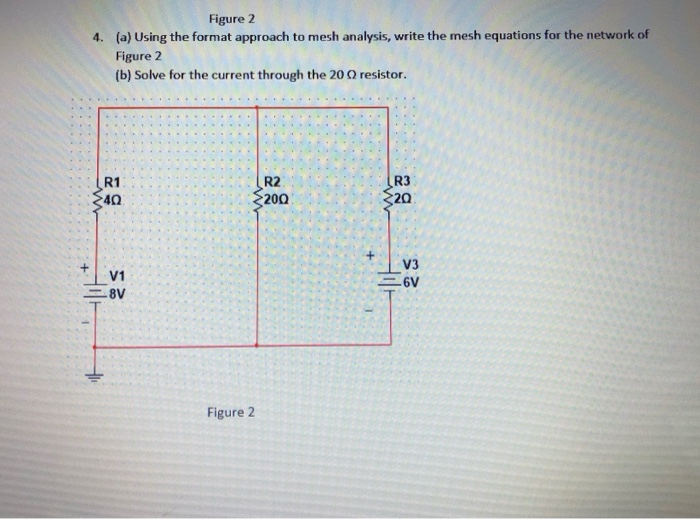 Figure 2

4. (a) Using the format approach to mesh analysis, write the mesh equations for the network of Figure 2

(b) Solve for the current through the 20 Ω resistor.

R1
4Ω

R2
20Ω

R3
2Ω

+
V1
8V
-

+
V3
6V
-

Figure 2